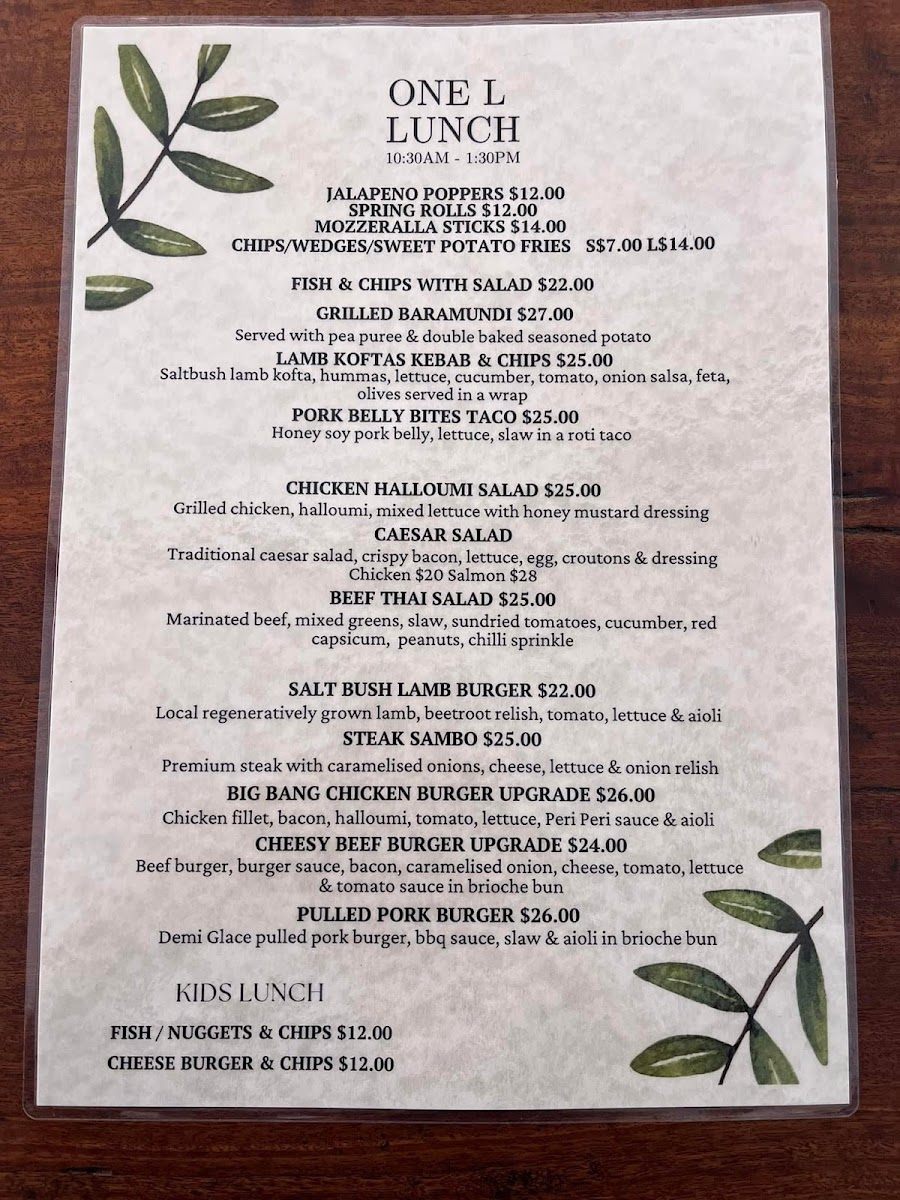 ONE L
LUNCH
10:30AM - 1:30PM

JALAPENO POPPERS $12.00
SPRING ROLLS $12.00
MOZZERALLA STICKS $14.00
CHIPS/WEDGES/SWEET POTATO FRIES S$7.00 L$14.00

FISH & CHIPS WITH SALAD $22.00

GRILLED BARAMUNDI $27.00
Served with pea puree & double baked seasoned potato

LAMB KOFTAS KEBAB & CHIPS $25.00
Saltbush lamb kofta, hummas, lettuce, cucumber, tomato, onion salsa, feta, olives served in a wrap

PORK BELLY BITES TACO $25.00
Honey soy pork belly, lettuce, slaw in a roti taco

CHICKEN HALLOUMI SALAD $25.00
Grilled chicken, halloumi, mixed lettuce with honey mustard dressing

CAESAR SALAD
Traditional caesar salad, crispy bacon, lettuce, egg, croutons & dressing
Chicken $20 Salmon $28

BEEF THAI SALAD $25.00
Marinated beef, mixed greens, slaw, sundried tomatoes, cucumber, red capsicum, peanuts, chilli sprinkle

SALT BUSH LAMB BURGER $22.00
Local regeneratively grown lamb, beetroot relish, tomato, lettuce & aioli

STEAK SAMBO $25.00
Premium steak with caramelised onions, cheese, lettuce & onion relish

BIG BANG CHICKEN BURGER UPGRADE $26.00
Chicken fillet, bacon, halloumi, tomato, lettuce, Peri Peri sauce & aioli

CHEESY BEEF BURGER UPGRADE $24.00
Beef burger, burger sauce, bacon, caramelised onion, cheese, tomato, lettuce & tomato sauce in brioche bun

PULLED PORK BURGER $26.00
Demi Glace pulled pork burger, bbq sauce, slaw & aioli in brioche bun

KIDS LUNCH

FISH / NUGGETS & CHIPS $12.00
CHEESE BURGER & CHIPS $12.00